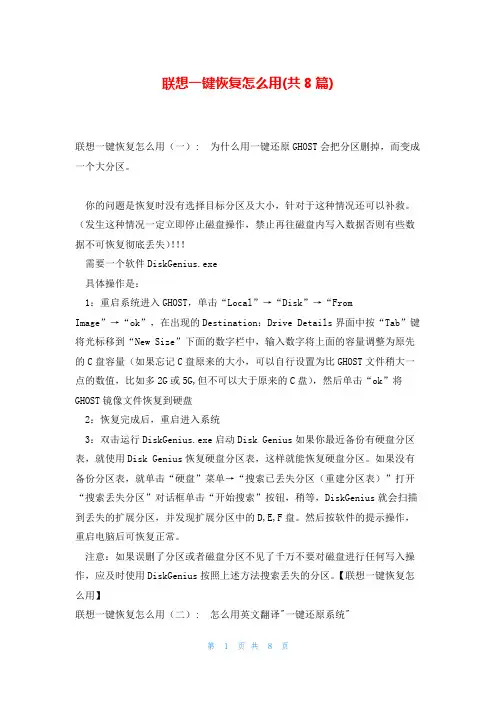 联想一键恢复怎么用(共 8 篇)

联想一键恢复怎么用（一）： 为什么用一键还原 GHOST 会把分区删掉，而变成一个大分区。

你的问题是恢复时没有选择目标分区及大小，针对于这种情况还可以补救。（发生这种情况一定立即停止磁盘操作，禁止再往磁盘内写入数据否则有些数据不可恢复彻底丢失)!!!

需要一个软件 DiskGenius.exe

具体操作是：

1：重启系统进入 GHOST，单击“Local”→“Disk”→“From Image”→“ok”，在出现的 Destination：Drive Details 界面中按“Tab”键将光标移到“New Size”下面的数字栏中，输入数字将上面的容量调整为原先的 C 盘容量（如果忘记 C 盘原来的大小，可以自行设置为比 GHOST 文件稍大一点的数值，比如多 2G 或 5G,但不可以大于原来的 C 盘），然后单击“ok”将 GHOST 镜像文件恢复到硬盘

2：恢复完成后，重启进入系统

3：双击运行 DiskGenius.exe 启动 Disk Genius 如果你最近备份有硬盘分区表，就使用 Disk Genius 恢复硬盘分区表，这样就能恢复硬盘分区。如果没有备份分区表，就单击“硬盘”菜单→“搜索已丢失分区（重建分区表）”打开“搜索丢失分区”对话框单击“开始搜索”按钮，稍等，DiskGenius 就会扫描到丢失的扩展分区，并发现扩展分区中的 D,E,F 盘。然后按软件的提示操作，重启电脑后可恢复正常。

注意：如果误删了分区或者磁盘分区不见了千万不要对磁盘进行任何写入操作，应及时使用 DiskGenius 按照上述方法搜索丢失的分区。【联想一键恢复怎么用】

联想一键恢复怎么用（二）： 怎么用英文翻译"一键还原系统"

第 1 页 共 8 页